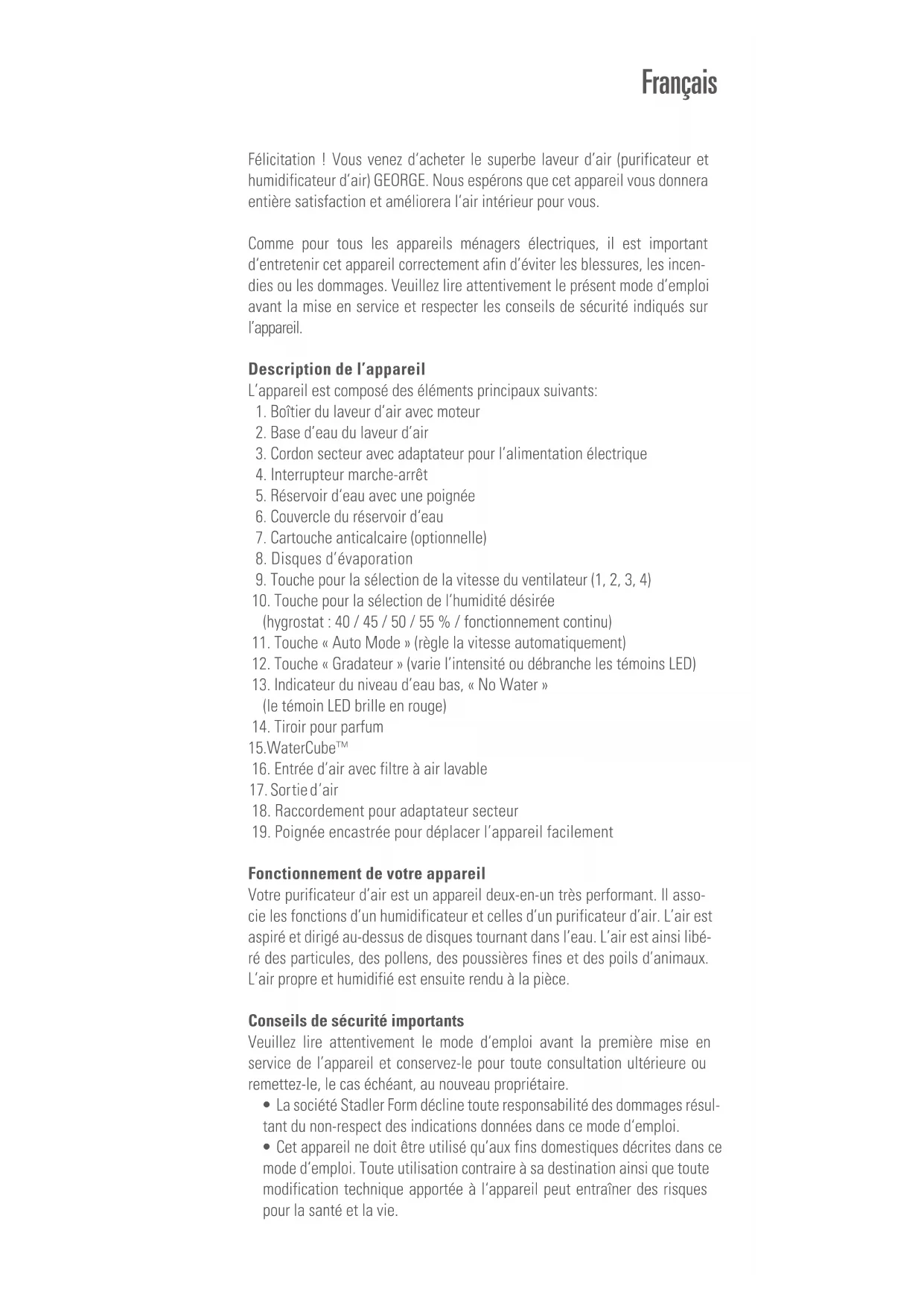 Français

Félicitation ! Vous venez d'acheter le superbe laveur d'air (purificateur et humidificateur d'air) GEORGE. Nous espérons que cet appareil vous donnera entière satisfaction et améliorera l'air intérieur pour vous.

Comme pour tous les appareils ménagers électriques, il est important d'entretenir cet appareil correctement afin d'éviter les blessures, les incendies ou les dommages. Veuillez lire attentivement le présent mode d'emploi avant la mise en service et respecter les conseils de sécurité indiqués sur l'appareil.

Description de l'appareil
L'appareil est composé des éléments principaux suivants:
1. Boîtier du laveur d'air avec moteur
2. Base d'eau du laveur d'air
3. Cordon secteur avec adaptateur pour l'alimentation électrique
4. Interrupteur marche-arrêt
5. Réservoir d'eau avec une poignée
6. Couvercle du réservoir d'eau
7. Cartouche anticalcaire (optionnelle)
8. Disques d'évaporation
9. Touche pour la sélection de la vitesse du ventilateur (1, 2, 3, 4)
10. Touche pour la sélection de l'humidité désirée (hygrostat : 40 / 45 / 50 / 55 % / fonctionnement continu)
11. Touche « Auto Mode » (règle la vitesse automatiquement)
12. Touche « Gradateur » (varie l'intensité ou débranche les témoins LED)
13. Indicateur du niveau d'eau bas, « No Water » (le témoin LED brille en rouge)
14. Tiroir pour parfum
15.WaterCube™
16. Entrée d'air avec filtre à air lavable
17. Sortie d'air
18. Raccordement pour adaptateur secteur
19. Poignée encastrée pour déplacer l'appareil facilement

Fonctionnement de votre appareil
Votre purificateur d'air est un appareil deux-en-un très performant. Il associe les fonctions d'un humidificateur et celles d'un purificateur d'air. L'air est aspiré et dirigé au-dessus de disques tournant dans l'eau. L'air est ainsi libéré des particules, des pollens, des poussières fines et des poils d'animaux. L'air propre et humidifié est ensuite rendu à la pièce.

Conseils de sécurité importants
Veuillez lire attentivement le mode d'emploi avant la première mise en service de l'appareil et conservez-le pour toute consultation ultérieure ou remettez-le, le cas échéant, au nouveau propriétaire.
• La société Stadler Form décline toute responsabilité des dommages résultant du non-respect des indications données dans ce mode d'emploi.
• Cet appareil ne doit être utilisé qu'aux fins domestiques décrites dans ce mode d'emploi. Toute utilisation contraire à sa destination ainsi que toute modification technique apportée à l'appareil peut entraîner des risques pour la santé et la vie.